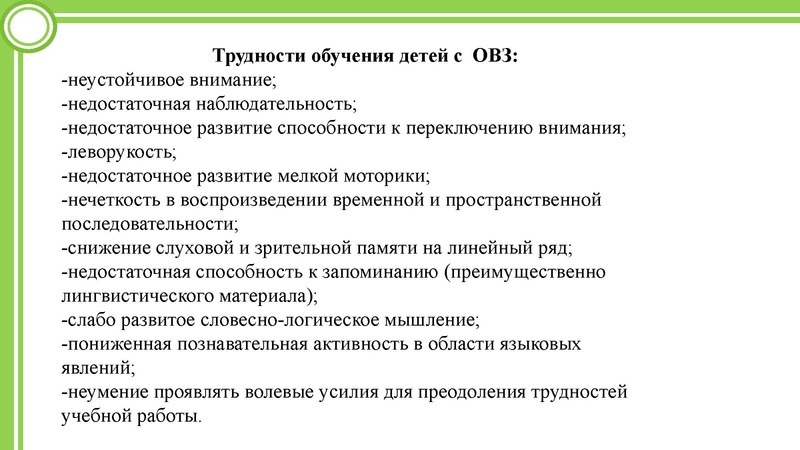 Трудности обучения детей с ОВЗ:
-неустойчивое внимание;
-недостаточная наблюдательность;
-недостаточное развитие способности к переключению внимания;
-леворукость;
-недостаточное развитие мелкой моторики;
-нечеткость в воспроизведении временной и пространственной последовательности;
-снижение слуховой и зрительной памяти на линейный ряд;
-недостаточная способность к запоминанию (преимущественно лингвистического материала);
-слабо развитое словесно-логическое мышление;
-пониженная познавательная активность в области языковых явлений;
-неумение проявлять волевые усилия для преодоления трудностей учебной работы.